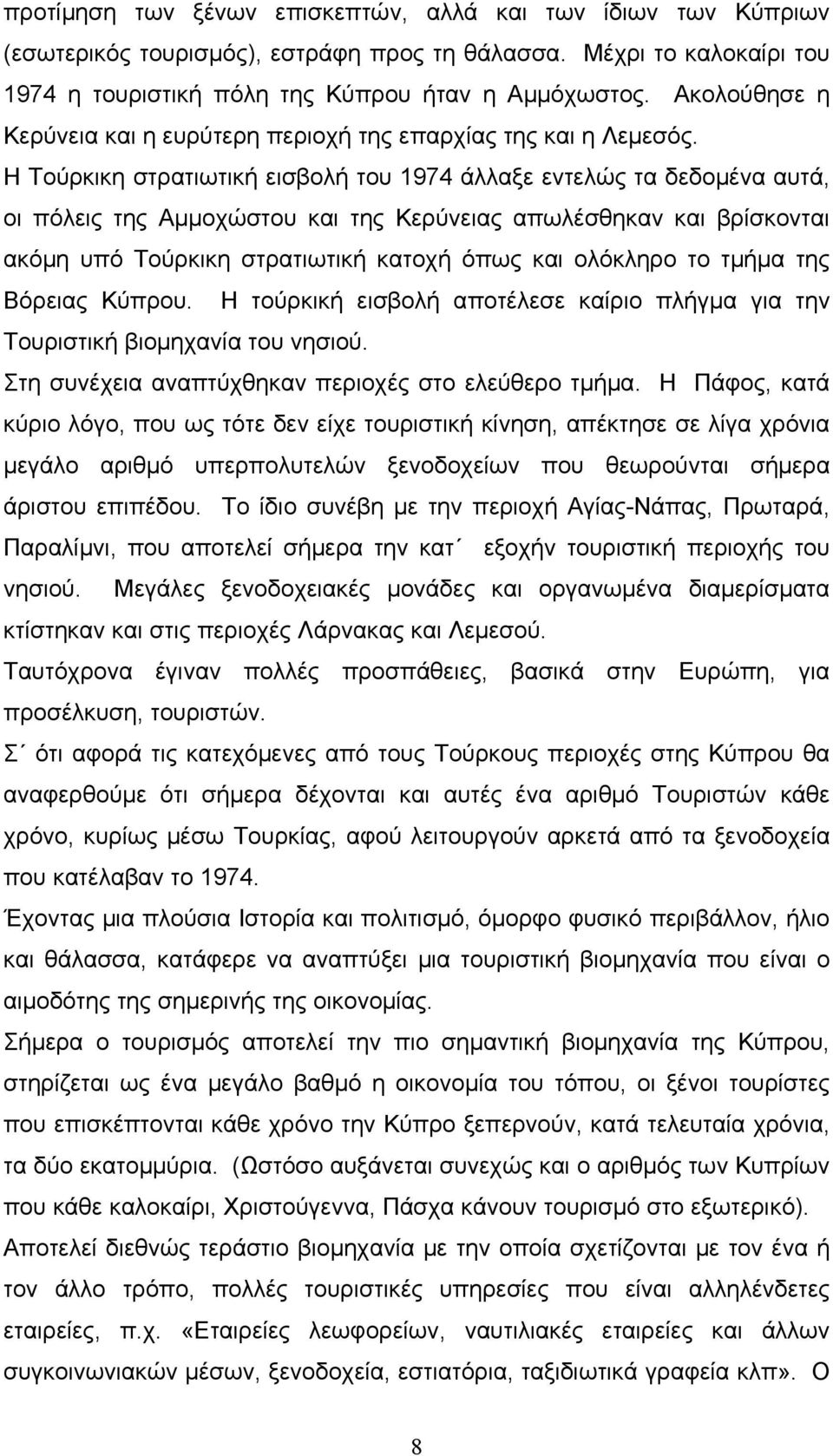 προτίμηση των ξένων επισκεπτών, αλλά και των ίδιων των Κύπριων (εσωτερικός τουρισμός), εστράφη προς τη θάλασσα. Μέχρι το καλοκαίρι του 1974 η τουριστική πόλη της Κύπρου ήταν η Αμμόχωστος. Ακολούθησε η Κερύνεια και η ευρύτερη περιοχή της επαρχίας της και η Λεμεσός. Η Τούρκικη στρατιωτική εισβολή του 1974 άλλαξε εντελώς τα δεδομένα αυτά, οι πόλεις της Αμμοχώστου και της Κερύνειας απωλέσθηκαν και βρίσκονται ακόμη υπό Τούρκικη στρατιωτική κατοχή όπως και ολόκληρο το τμήμα της Βόρειας Κύπρου. Η τούρκική εισβολή αποτέλεσε καίριο πλήγμα για την Τουριστική βιομηχανία του νησιού.

Στη συνέχεια αναπτύχθηκαν περιοχές στο ελεύθερο τμήμα. Η Πάφος, κατά κύριο λόγο, που ως τότε δεν είχε τουριστική κίνηση, απέκτησε σε λίγα χρόνια μεγάλο αριθμό υπερπολυτελών ξενοδοχείων που θεωρούνται σήμερα άριστου επιπέδου. Το ίδιο συνέβη με την περιοχή Αγίας-Νάπας, Πρωταρά, Παραλίμνι, που αποτελεί σήμερα την κατ΄ εξοχήν τουριστική περιοχής του νησιού. Μεγάλες ξενοδοχειακές μονάδες και οργανωμένα διαμερίσματα κτίστηκαν και στις περιοχές Λάρνακας και Λεμεσού.

Ταυτόχρονα έγιναν πολλές προσπάθειες, βασικά στην Ευρώπη, για προσέλκυση, τουριστών.

Σ΄ ότι αφορά τις κατεχόμενες από τους Τούρκους περιοχές στης Κύπρου θα αναφερθούμε ότι σήμερα δέχονται και αυτές ένα αριθμό Τουριστών κάθε χρόνο, κυρίως μέσω Τουρκίας, αφού λειτουργούν αρκετά από τα ξενοδοχεία που κατέλαβαν το 1974.

Έχοντας μια πλούσια Ιστορία και πολιτισμό, όμορφο φυσικό περιβάλλον, ήλιο και θάλασσα, κατάφερε να αναπτύξει μια τουριστική βιομηχανία που είναι ο αιμοδότης της σημερινής της οικονομίας.

Σήμερα ο τουρισμός αποτελεί την πιο σημαντική βιομηχανία της Κύπρου, στηρίζεται ως ένα μεγάλο βαθμό η οικονομία του τόπου, οι ξένοι τουρίστες που επισκέπτονται κάθε χρόνο την Κύπρο ξεπερνούν, κατά τελευταία χρόνια, τα δύο εκατομμύρια. (Ωστόσο αυξάνεται συνεχώς και ο αριθμός των Κυπρίων που κάθε καλοκαίρι, Χριστούγεννα, Πάσχα κάνουν τουρισμό στο εξωτερικό).

Αποτελεί διεθνώς τεράστιο βιομηχανία με την οποία σχετίζονται με τον ένα ή τον άλλο τρόπο, πολλές τουριστικές υπηρεσίες που είναι αλληλένδετες εταιρείες, π.χ. «Εταιρείες λεωφορείων, ναυτιλιακές εταιρείες και άλλων συγκοινωνιακών μέσων, ξενοδοχεία, εστιατόρια, ταξιδιωτικά γραφεία κλπ». Ο

8